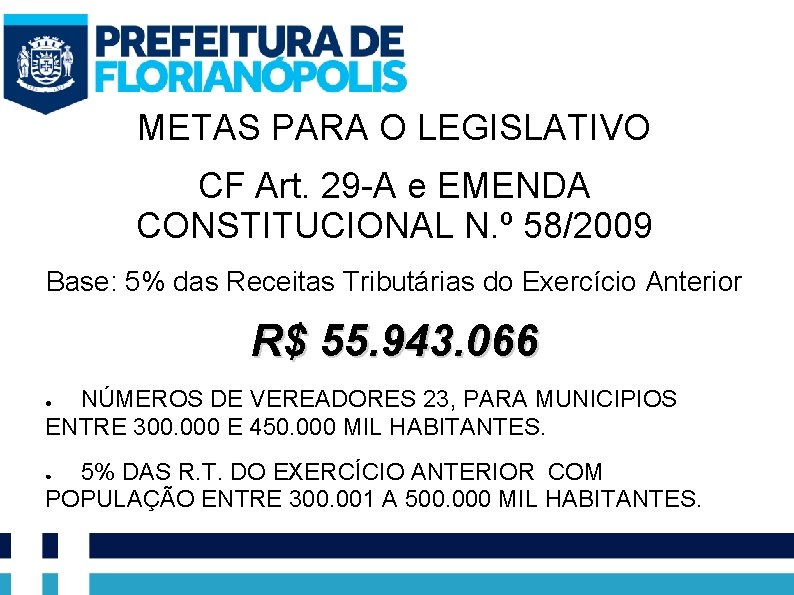 PREFEITURA DE
FLORIANÓPOLIS

METAS PARA O LEGISLATIVO

CF Art. 29-A e EMENDA CONSTITUCIONAL N.º 58/2009

Base: 5% das Receitas Tributárias do Exercício Anterior

R$ 55.943.066

• NÚMEROS DE VEREADORES 23, PARA MUNICIPIOS ENTRE 300.000 E 450.000 MIL HABITANTES.

• 5% DAS R.T. DO EXERCÍCIO ANTERIOR COM POPULAÇÃO ENTRE 300.001 A 500.000 MIL HABITANTES.